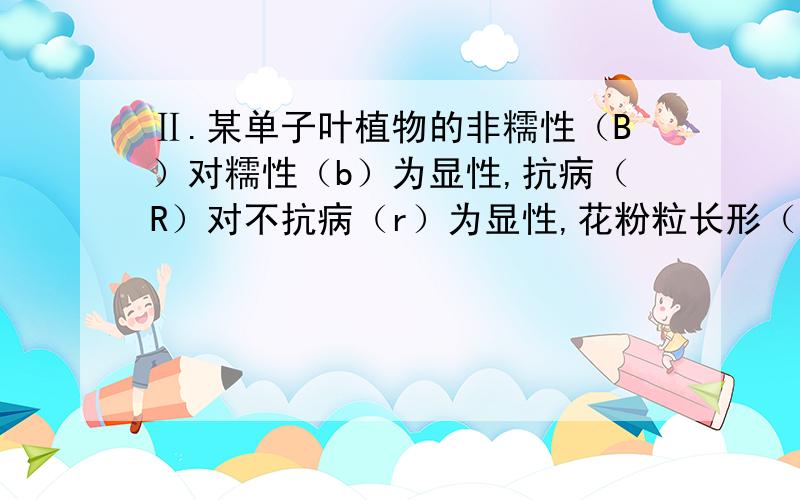 Ⅱ.某单子叶植物的非糯性（B）对糯性（b）为显性,抗病（R）对不抗病（r）为显性,花粉粒长形（